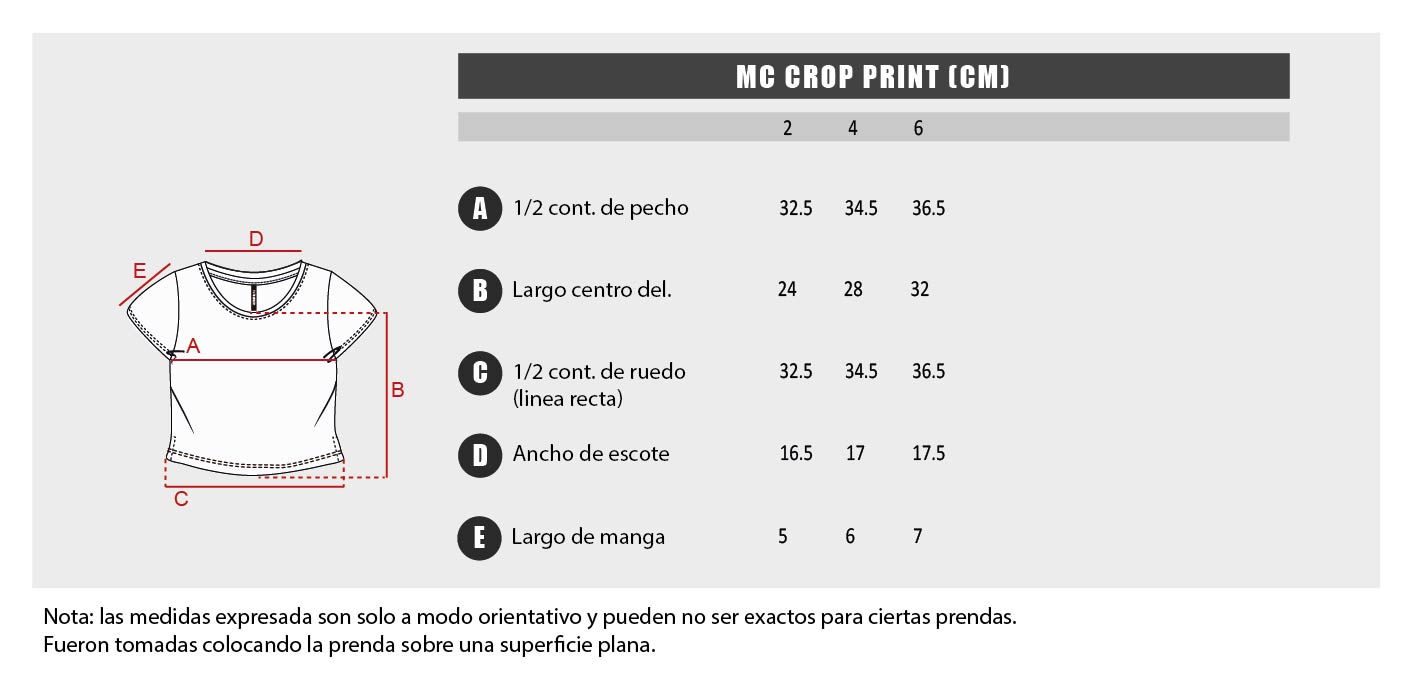 D

E

A

B

C

MC CROP PRINT (CM)

| | | 2 | 4 | 6 |
|---|---|---|---|---|
| A | 1/2 cont. de pecho | 32.5 | 34.5 | 36.5 |
| B | Largo centro del. | 24 | 28 | 32 |
| C | 1/2 cont. de ruedo (linea recta) | 32.5 | 34.5 | 36.5 |
| D | Ancho de escote | 16.5 | 17 | 17.5 |
| E | Largo de manga | 5 | 6 | 7 |

Nota: las medidas expresada son solo a modo orientativo y pueden no ser exactos para ciertas prendas. Fueron tomadas colocando la prenda sobre una superficie plana.